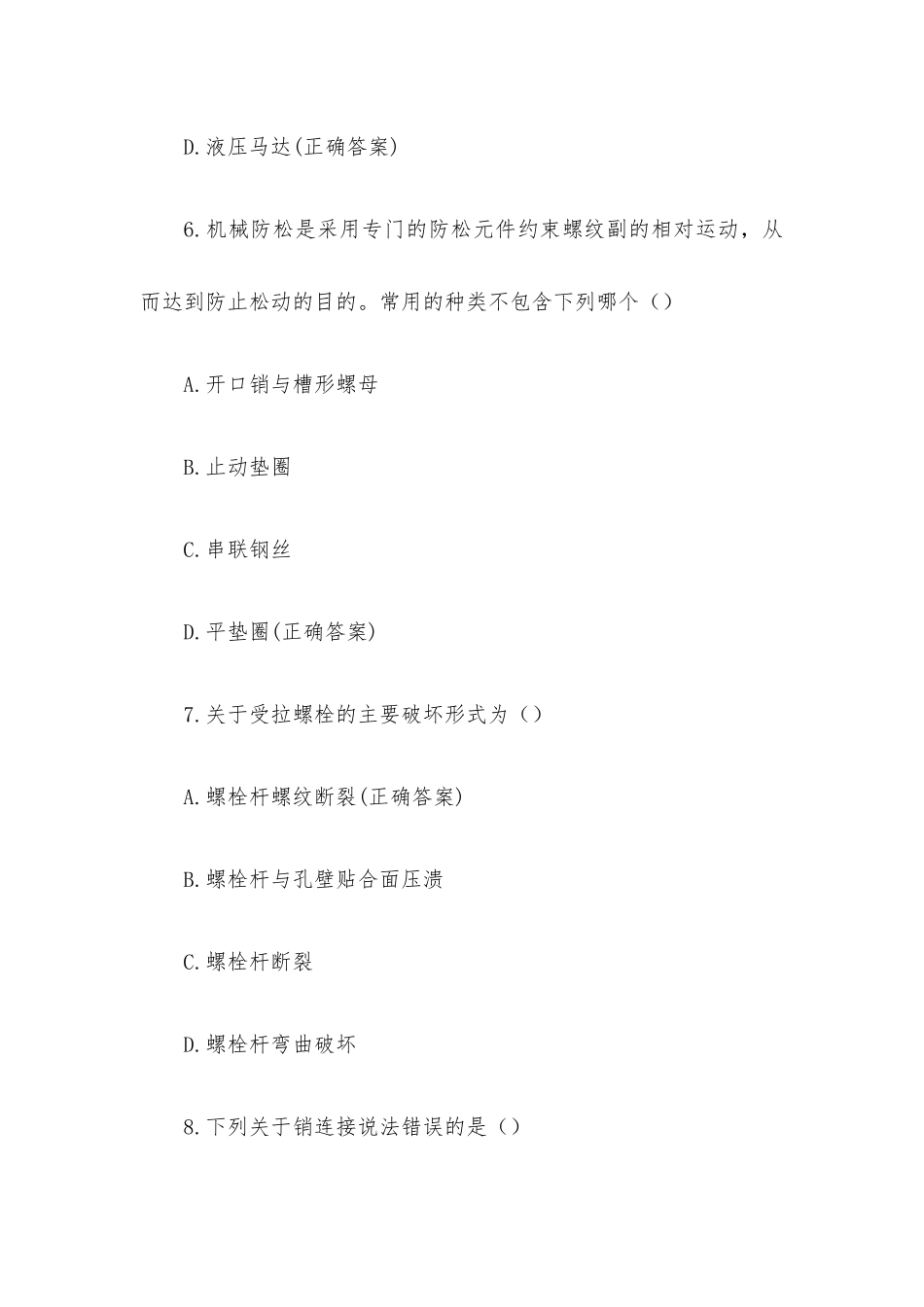 D.液压马达(正确答案)

6.机械防松是采用专门的防松元件约束螺纹副的相对运动，从而达到防止松动的目的。常用的种类不包含下列哪个（）

A.开口销与槽形螺母

B.止动垫圈

C.串联钢丝

D.平垫圈(正确答案)

7.关于受拉螺栓的主要破坏形式为（）

A.螺栓杆螺纹断裂(正确答案)

B.螺栓杆与孔壁贴合面压溃

C.螺栓杆断裂

D.螺栓杆弯曲破坏

8.下列关于销连接说法错误的是（）